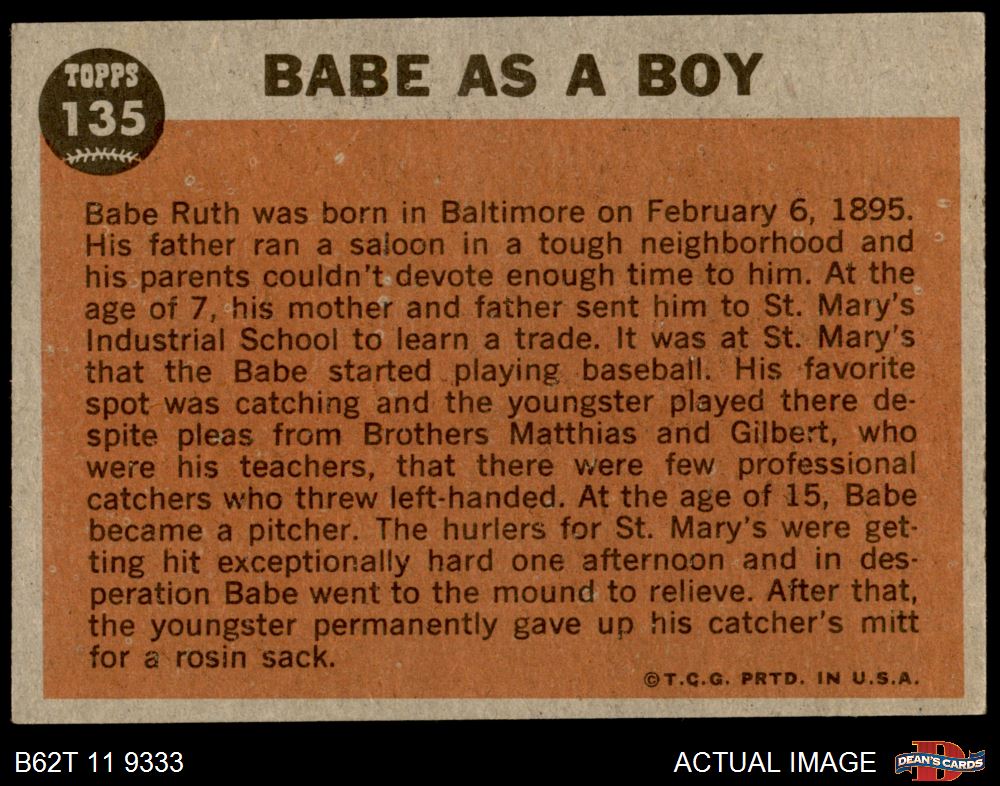 TOPPS 135

BABE AS A BOY

Babe Ruth was born in Baltimore on February 6, 1895. His father ran a saloon in a tough neighborhood and his parents couldn't devote enough time to him. At the age of 7, his mother and father sent him to St. Mary's Industrial School to learn a trade. It was at St. Mary's that the Babe started playing baseball. His favorite spot was catching and the youngster played there despite pleas from Brothers Matthias and Gilbert, who were his teachers, that there were few professional catchers who threw left-handed. At the age of 15, Babe became a pitcher. The hurlers for St. Mary's were getting hit exceptionally hard one afternoon and in desperation Babe went to the mound to relieve. After that, the youngster permanently gave up his catcher's mitt for a rosin sack.

©T.C.G. PRTD. IN U.S.A.

B62T 11 9333

ACTUAL IMAGE

DEAN'S CARDS